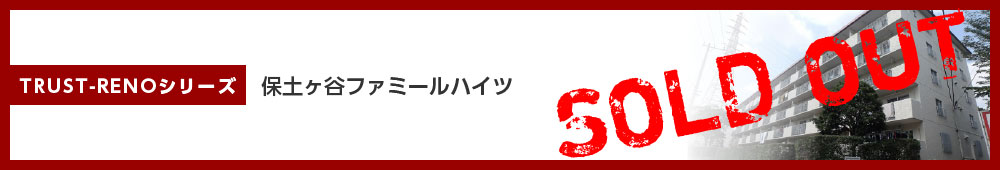 TRUST-RENOシリーズ

保土ヶ谷ファミールハイツ

SOLD OUT